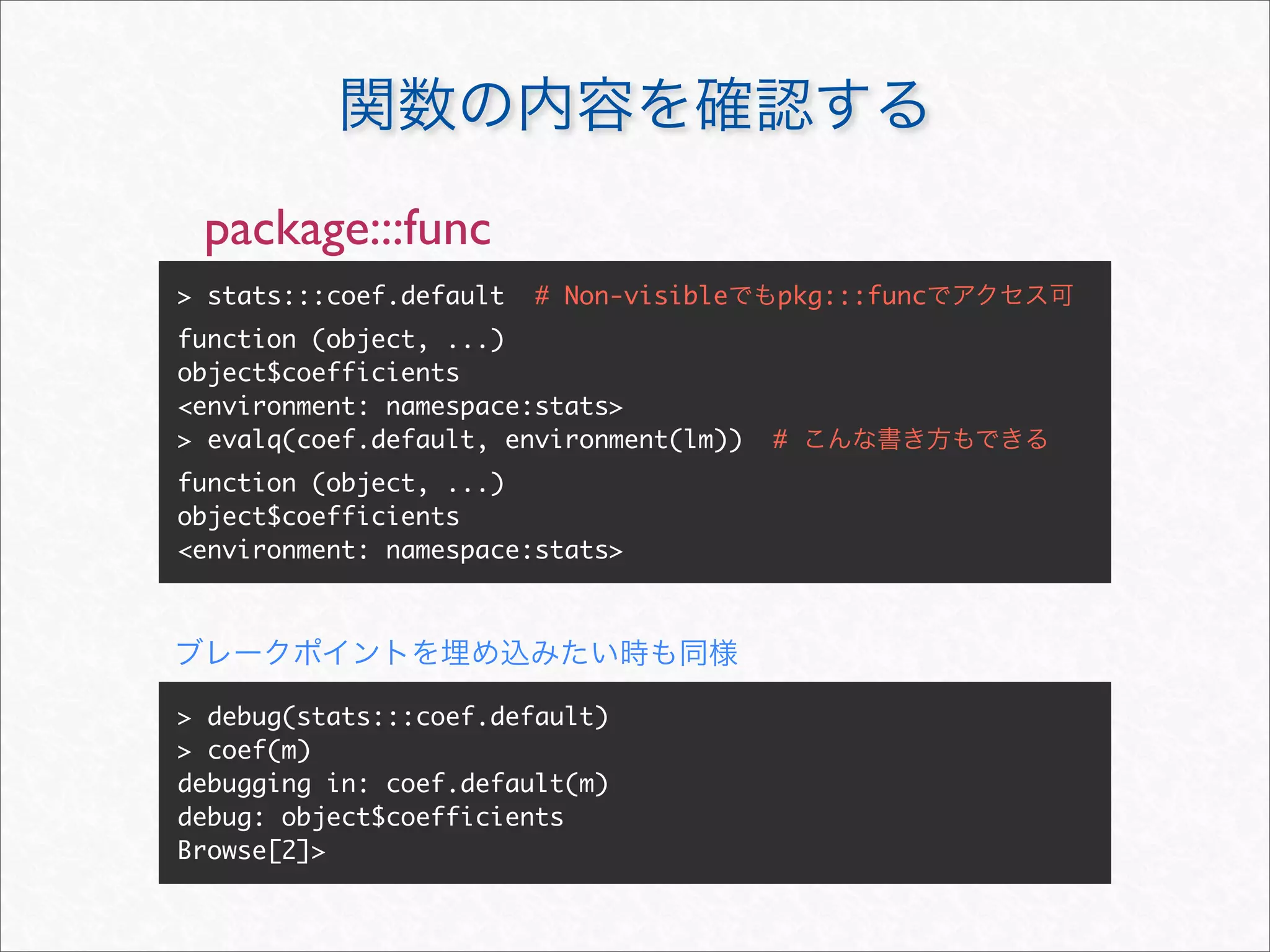 関数の内容を確認する

package:::func

> stats:::coef.default  # Non-visibleでもpkg:::funcでアクセス可
function (object, ...)
object$coefficients
<environment: namespace:stats>
> evalq(coef.default, environment(lm))  # こんな書き方もできる
function (object, ...)
object$coefficients
<environment: namespace:stats>

ブレークポイントを埋め込みたい時も同様

> debug(stats:::coef.default)
> coef(m)
debugging in: coef.default(m)
debug: object$coefficients
Browse[2]>